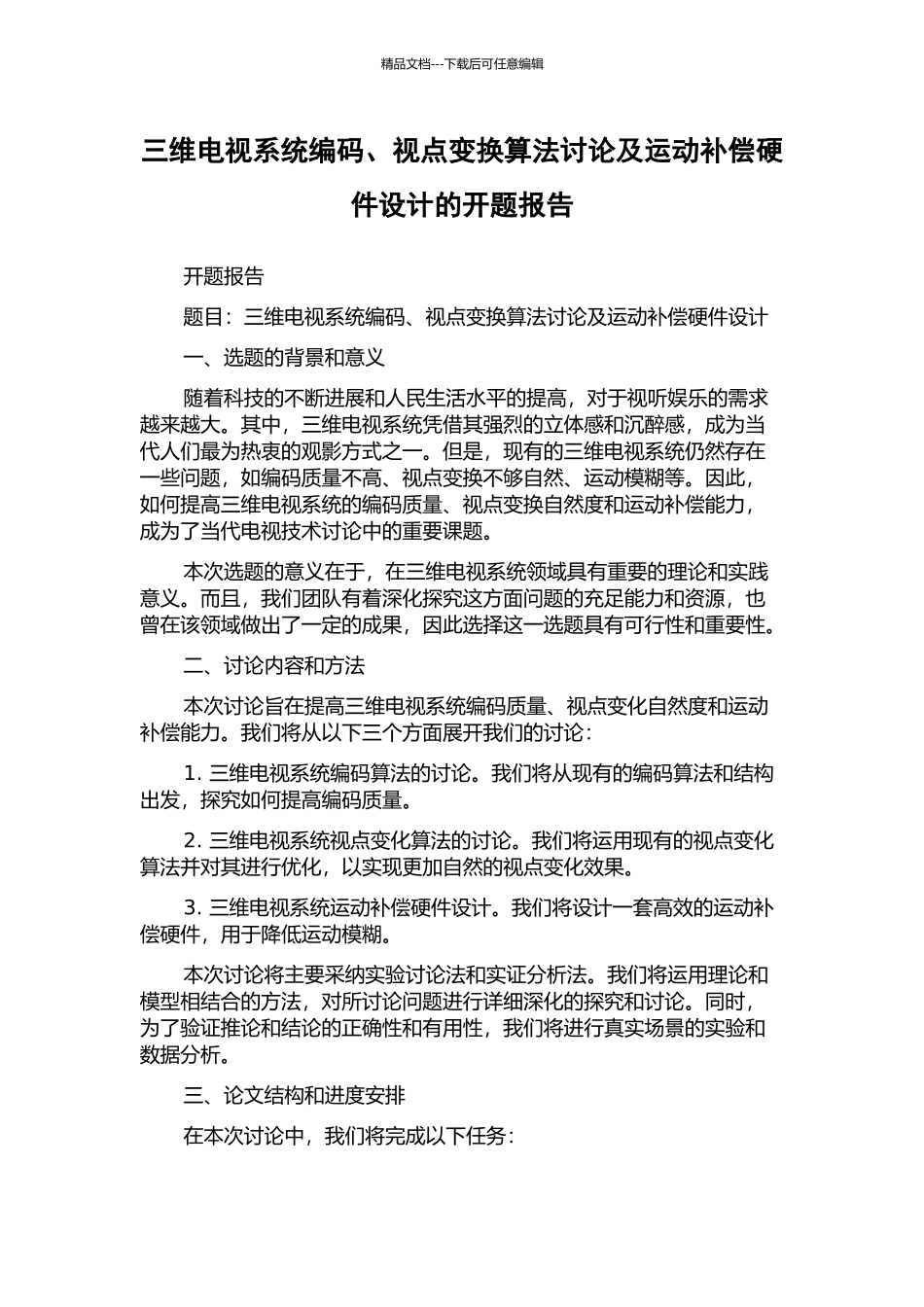 精品文档---下载后可任意编辑

三维电视系统编码、视点变换算法讨论及运动补偿硬件设计的开题报告

开题报告

题目：三维电视系统编码、视点变换算法讨论及运动补偿硬件设计

一、选题的背景和意义

随着科技的不断进展和人民生活水平的提高，对于视听娱乐的需求越来越大。其中，三维电视系统凭借其强烈的立体感和沉醉感，成为当代人们最为热衷的观影方式之一。但是，现有的三维电视系统仍然存在一些问题，如编码质量不高、视点变换不够自然、运动模糊等。因此，如何提高三维电视系统的编码质量、视点变换自然度和运动补偿能力，成为了当代电视技术讨论中的重要课题。

本次选题的意义在于，在三维电视系统领域具有重要的理论和实践意义。而且，我们团队有着深化探究这方面问题的充足能力和资源，也曾在该领域做出了一定的成果，因此选择这一选题具有可行性和重要性。

二、讨论内容和方法

本次讨论旨在提高三维电视系统编码质量、视点变化自然度和运动补偿能力。我们将从以下三个方面展开我们的讨论：

1. 三维电视系统编码算法的讨论。我们将从现有的编码算法和结构出发，探究如何提高编码质量。

2. 三维电视系统视点变化算法的讨论。我们将运用现有的视点变化算法并对其进行优化，以实现更加自然的视点变化效果。

3. 三维电视系统运动补偿硬件设计。我们将设计一套高效的运动补偿硬件，用于降低运动模糊。

本次讨论将主要采纳实验讨论法和实证分析法。我们将运用理论和模型相结合的方法，对所讨论问题进行详细深化的探究和讨论。同时，为了验证推论和结论的正确性和有用性，我们将进行真实场景的实验和数据分析。

三、论文结构和进度安排

在本次讨论中，我们将完成以下任务：